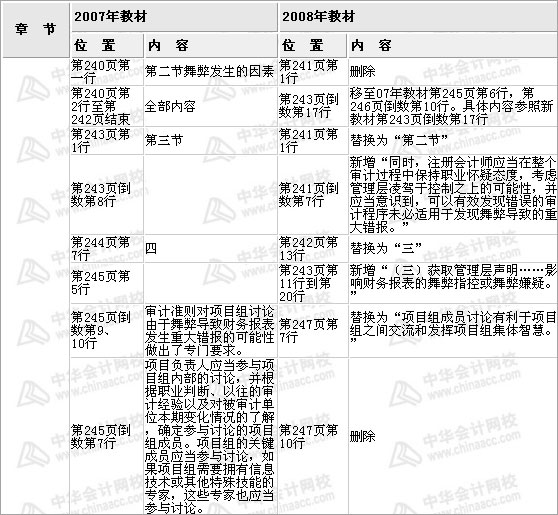 | 章 节 | 2007年教材 | | 2008年教材 | |
|---|---|---|---|---|
| | 位 置 | 内 容 | 位 置 | 内 容 |
| | 第240页第一行 | 第二节舞弊发生的因素 | 第241页第1行 | 删除 |
| | 第240页第2行至第242页结束 | 全部内容 | 第243页倒数第17行 | 移至07年教材第245页第6行，第246页倒数第10行。具体内容参照新教材第243页倒数第17行 |
| | 第243页第1行 | 第三节 | 第241页第1行 | 替换为“第二节” |
| | 第243页倒数第8行 | | 第241页倒数第7行 | 新增“同时，注册会计师应当在整个审计过程中保持职业怀疑态度，考虑管理层凌驾于控制之上的可能性，并应当意识到，可以有效发现错误的审计程序未必适用于发现舞弊导致的重大错报。” |
| | 第244页第7行 | 四 | 第242页第13行 | 替换为“三” |
| | 第245页第5行 | | 第243页第11行到第20行 | 新增“（三）获取管理层声明……影响财务报表的舞弊指控或舞弊嫌疑。” |
| | 第245页倒数第9、10行 | 审计准则对项目组讨论由于舞弊导致财务报表发生重大错报的可能性做出了专门要求。 | 第247页第7行 | 替换为“项目组成员讨论有利于项目组之间交流和发挥项目组集体智慧。” |
| | 第245页倒数第7行 | 项目负责人应当参与项目组内部的讨论，并根据职业判断、以往的审计经验以及对被审计单位本期变化情况的了解，确定参与讨论的项目组成员。项目组的关键成员应当参与讨论，如果项目组需要拥有信息技术或其他特殊技能的专家，这些专家也应当参与讨论。 | 第247页第10行 | 删除 |

中华会计网校 www.chinaacc.com